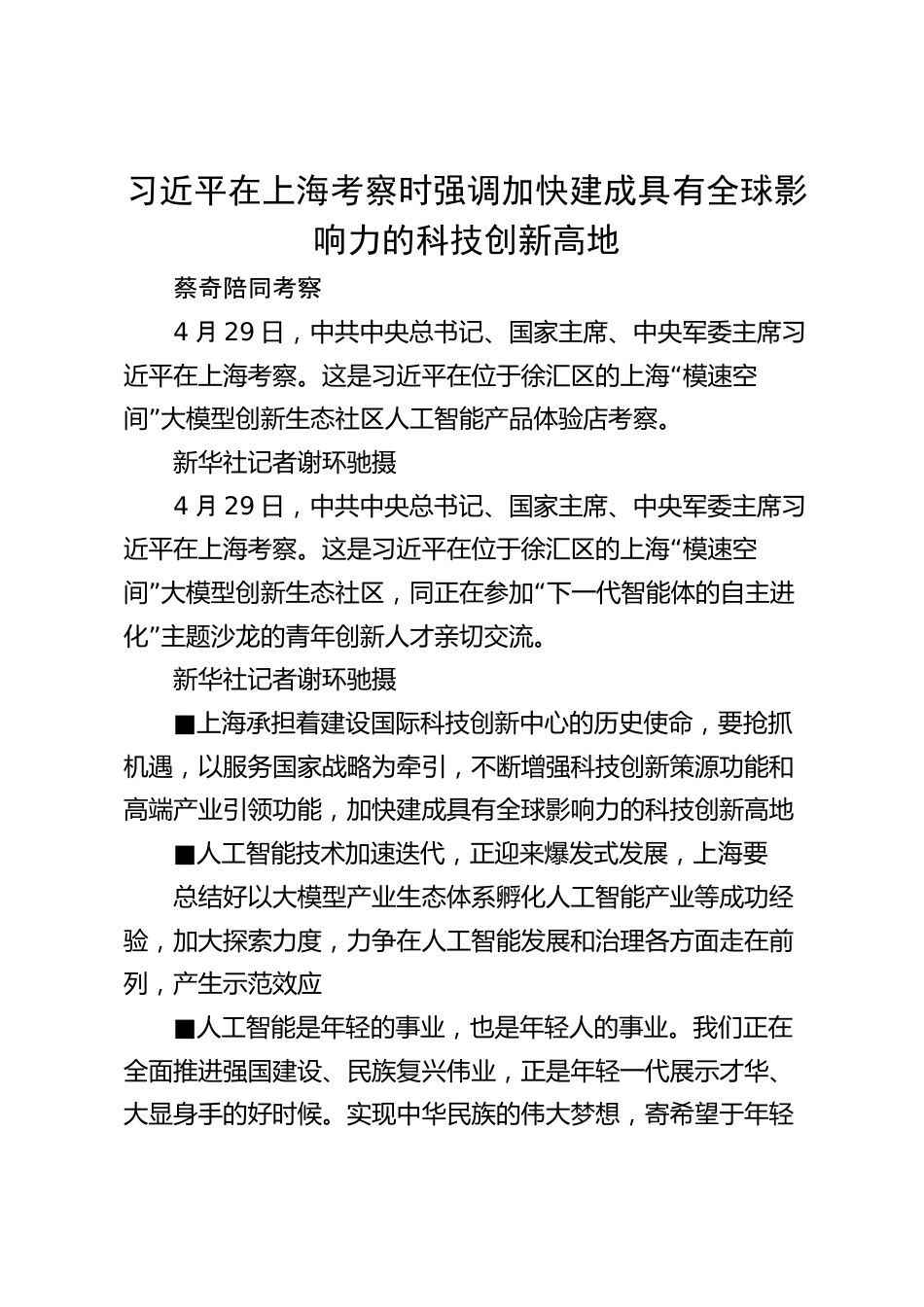 习近平在上海考察时强调加快建成具有全球影响力的科技创新高地

蔡奇陪同考察

4 月 29 日，中共中央总书记、国家主席、中央军委主席习近平在上海考察。这是习近平在位于徐汇区的上海“模速空间”大模型创新生态社区人工智能产品体验店考察。

新华社记者谢环驰摄

4 月 29 日，中共中央总书记、国家主席、中央军委主席习近平在上海考察。这是习近平在位于徐汇区的上海“模速空间”大模型创新生态社区，同正在参加“下一代智能体的自主进化”主题沙龙的青年创新人才亲切交流。

新华社记者谢环驰摄

■上海承担着建设国际科技创新中心的历史使命，要抢抓机遇，以服务国家战略为牵引，不断增强科技创新策源功能和高端产业引领功能，加快建成具有全球影响力的科技创新高地

■人工智能技术加速迭代，正迎来爆发式发展，上海要

总结好以大模型产业生态体系孵化人工智能产业等成功经验，加大探索力度，力争在人工智能发展和治理各方面走在前列，产生示范效应

■人工智能是年轻的事业，也是年轻人的事业。我们正在全面推进强国建设、民族复兴伟业，正是年轻一代展示才华、大显身手的好时候。实现中华民族的伟大梦想，寄希望于年轻